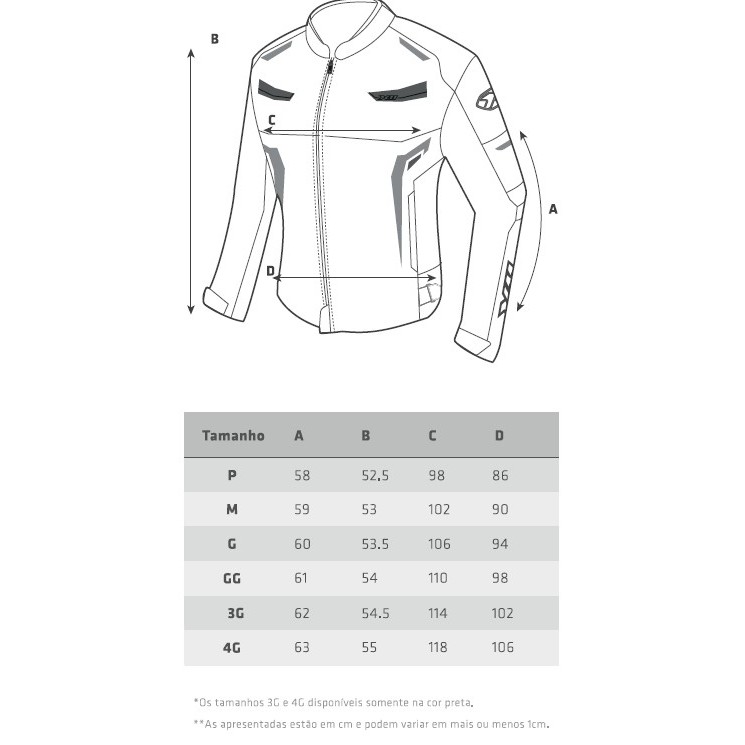 B

C

A

D

| Tamanho | A | B | C | D |
|---|---|---|---|---|
| P | 58 | 52,5 | 98 | 86 |
| M | 59 | 53 | 102 | 90 |
| G | 60 | 53.5 | 106 | 94 |
| GG | 61 | 54 | 110 | 98 |
| 3G | 62 | 54.5 | 114 | 102 |
| 4G | 63 | 55 | 118 | 106 |

*Os tamanhos 3G e 4G disponíveis somente na cor preta.

**As apresentadas estão em cm e podem variar em mais ou menos 1cm.